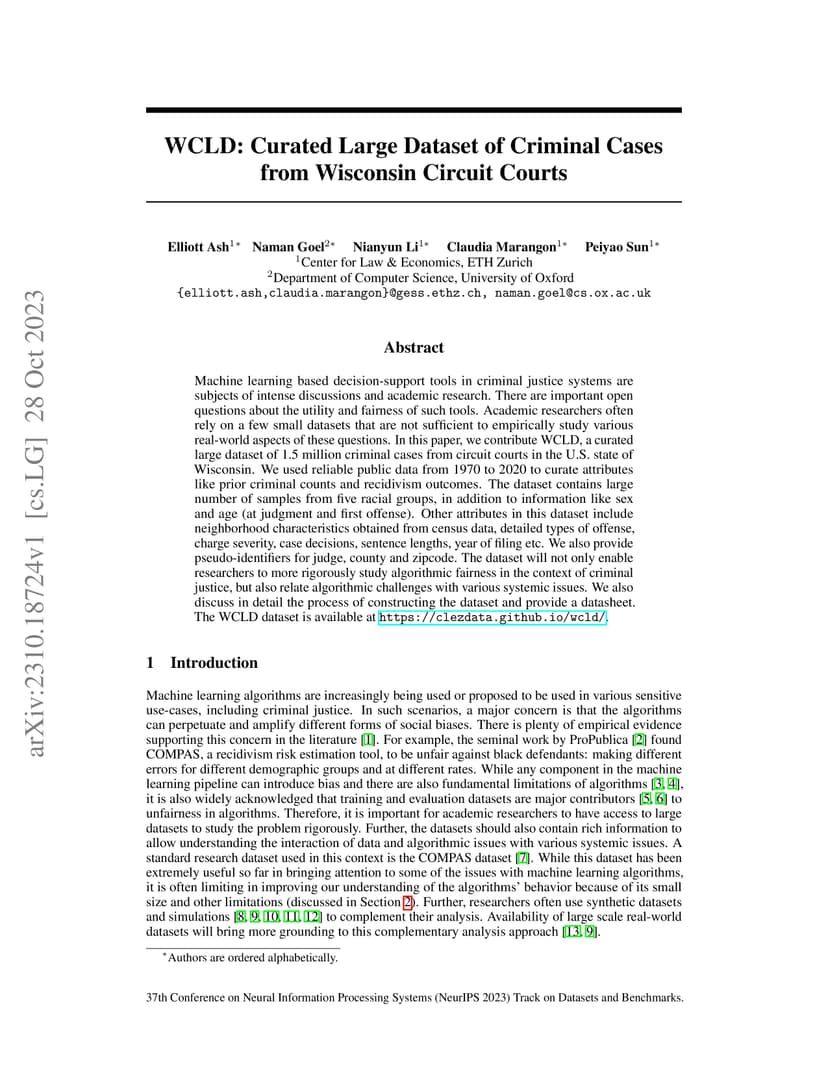 arXiv:2310.18724v1 [cs.LG] 28 Oct 2023

WCLD: Curated Large Dataset of Criminal Cases from Wisconsin Circuit Courts

Elliott Ash$^{1*}$ Naman Goel$^{2*}$ Nianyun Li$^{1*}$ Claudia Marangon$^{1*}$ Peiyao Sun$^{1*}$
$^1$Center for Law & Economics, ETH Zurich
$^2$Department of Computer Science, University of Oxford
{elliott.ash,claudia.marangon}@gess.ethz.ch, naman.goel@cs.ox.ac.uk

Abstract

Machine learning based decision-support tools in criminal justice systems are subjects of intense discussions and academic research. There are important open questions about the utility and fairness of such tools. Academic researchers often rely on a few small datasets that are not sufficient to empirically study various real-world aspects of these questions. In this paper, we contribute WCLD, a curated large dataset of 1.5 million criminal cases from circuit courts in the U.S. state of Wisconsin. We used reliable public data from 1970 to 2020 to curate attributes like prior criminal counts and recidivism outcomes. The dataset contains large number of samples from five racial groups, in addition to information like sex and age (at judgment and first offense). Other attributes in this dataset include neighborhood characteristics obtained from census data, detailed types of offense, charge severity, case decisions, sentence lengths, year of filing etc. We also provide pseudo-identifiers for judge, county and zipcode. The dataset will not only enable researchers to more rigorously study algorithmic fairness in the context of criminal justice, but also relate algorithmic challenges with various systemic issues. We also discuss in detail the process of constructing the dataset and provide a datasheet. The WCLD dataset is available at https://clezdata.github.io/wcld/.

1 Introduction

Machine learning algorithms are increasingly being used or proposed to be used in various sensitive use-cases, including criminal justice. In such scenarios, a major concern is that the algorithms can perpetuate and amplify different forms of social biases. There is plenty of empirical evidence supporting this concern in the literature [1]. For example, the seminal work by ProPublica [2] found COMPAS, a recidivism risk estimation tool, to be unfair against black defendants: making different errors for different demographic groups and at different rates. While any component in the machine learning pipeline can introduce bias and there are also fundamental limitations of algorithms [3, 4], it is also widely acknowledged that training and evaluation datasets are major contributors [5, 6] to unfairness in algorithms. Therefore, it is important for academic researchers to have access to large datasets to study the problem rigorously. Further, the datasets should also contain rich information to allow understanding the interaction of data and algorithmic issues with various systemic issues. A standard research dataset used in this context is the COMPAS dataset [7]. While this dataset has been extremely useful so far in bringing attention to some of the issues with machine learning algorithms, it is often limiting in improving our understanding of the algorithms' behavior because of its small size and other limitations (discussed in Section 2). Further, researchers often use synthetic datasets and simulations [8, 9, 10, 11, 12] to complement their analysis. Availability of large scale real-world datasets will bring more grounding to this complementary analysis approach [13, 9].

$^*$Authors are ordered alphabetically.

37th Conference on Neural Information Processing Systems (NeurIPS 2023) Track on Datasets and Benchmarks.